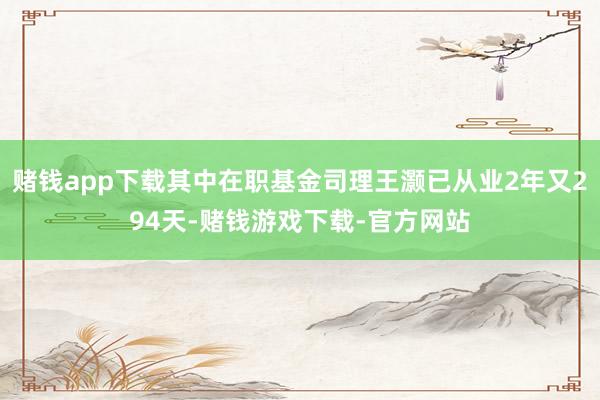 赌钱app下载其中在职基金司理王灏已从业2年又294天-赌钱游戏下载-官方网站